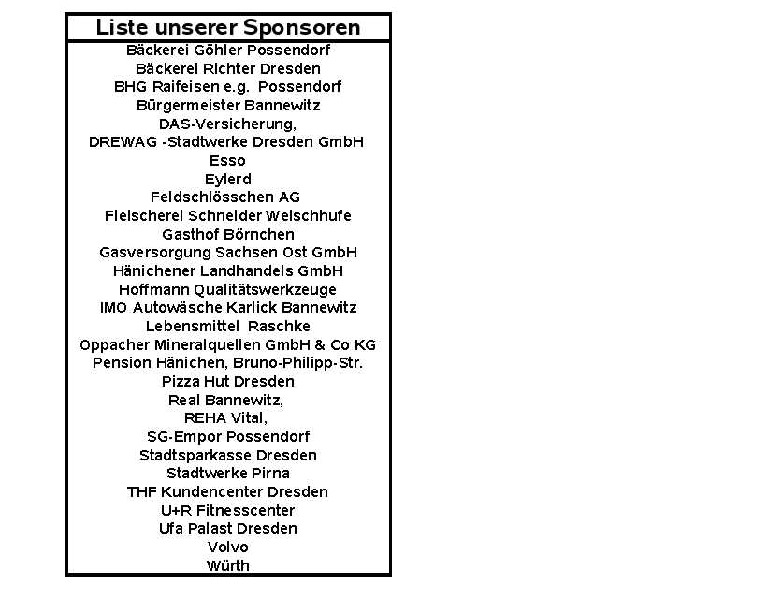 Liste unserer Sponsoren

Bäckerei Göhler Possendorf
Bäckerei Richter Dresden
BHG Raifeisen e.g. Possendorf
Bürgermeister Bannewitz
DAS-Versicherung,
DREWAG -Stadtwerke Dresden GmbH
Esso
Eylerd
Feldschlösschen AG
Fleischerei Schneider Welschhufe
Gasthof Börnchen
Gasversorgung Sachsen Ost GmbH
Hänichener Landhandels GmbH
Hoffmann Qualitätswerkzeuge
IMO Autowäsche Karlick Bannewitz
Lebensmittel Raschke
Oppacher Mineralquellen GmbH & Co KG
Pension Hänichen, Bruno-Philipp-Str.
Pizza Hut Dresden
Real Bannewitz,
REHA Vital,
SG-Empor Possendorf
Stadtsparkasse Dresden
Stadtwerke Pirna
THF Kundencenter Dresden
U+R Fitnesscenter
Ufa Palast Dresden
Volvo
Würth